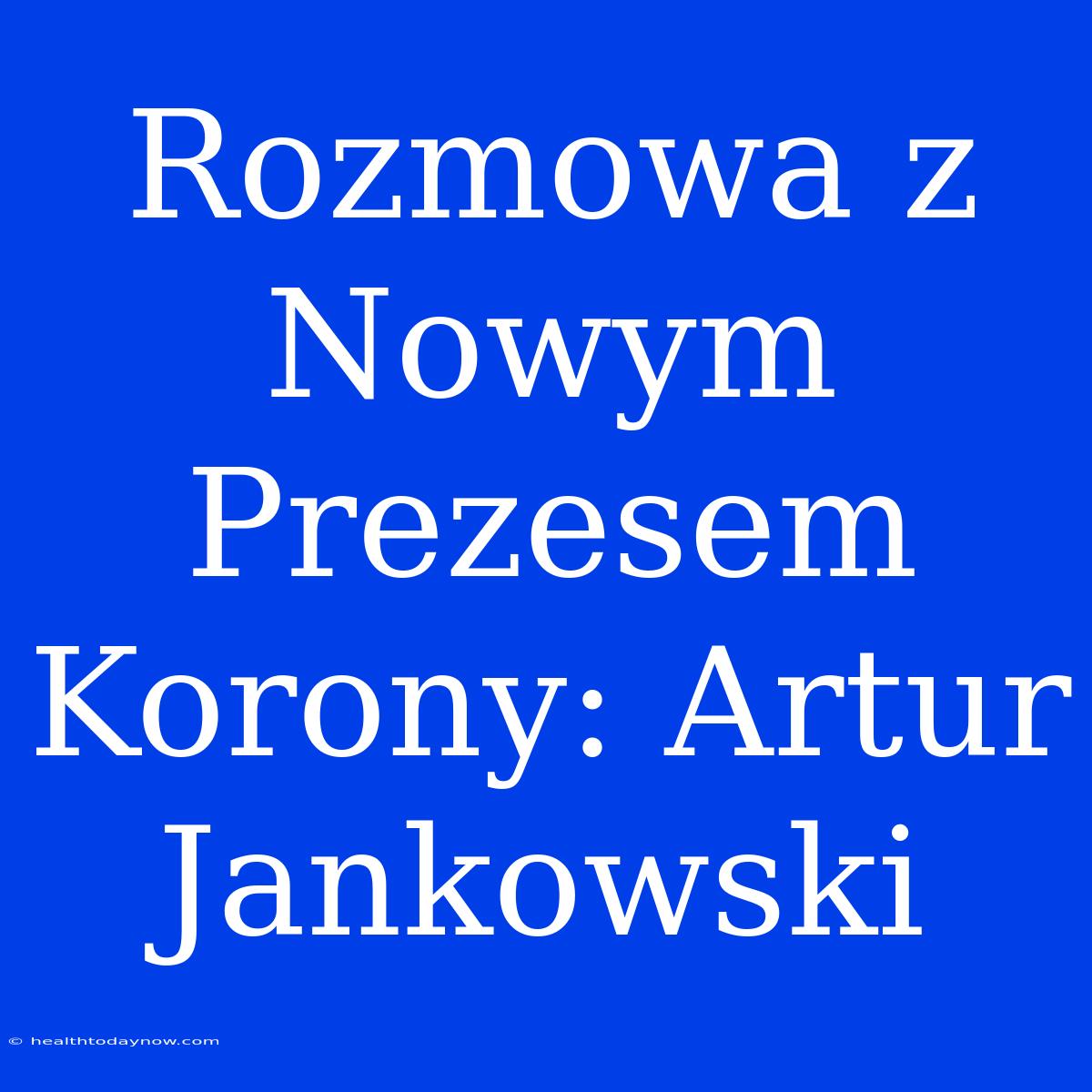 Rozmowa z Nowym Prezesem Korony: Artur Jankowski

© healthtodaynow.com